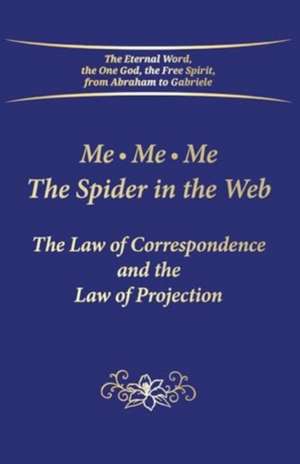 The Eternal Word, the One God, the Free Spirit, from Abraham to Gabriele

Me • Me • Me
The Spider in the Web

The Law of Correspondence and the Law of Projection